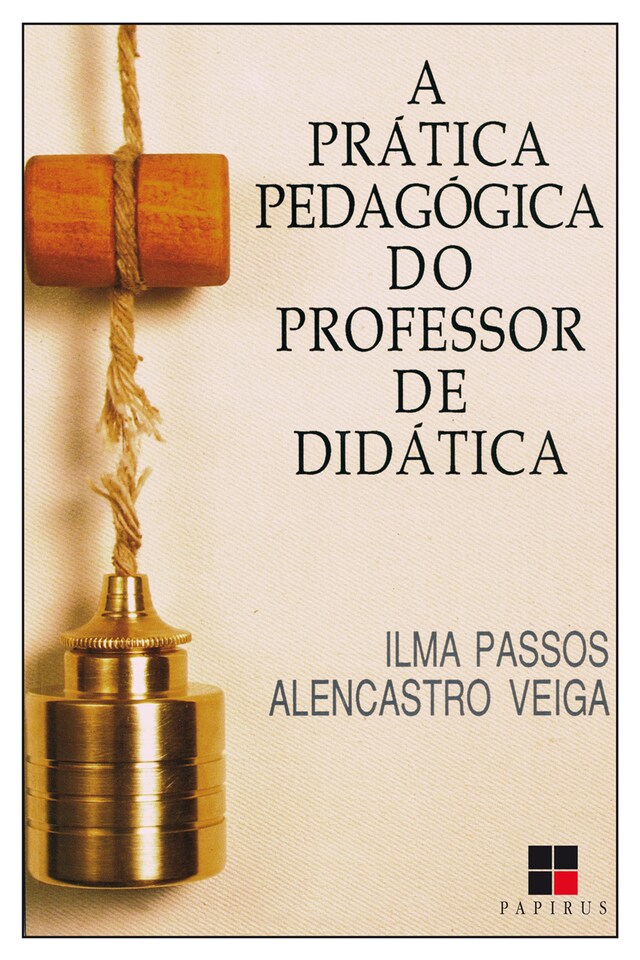 A
PRÁTICA
PEDAGÓGICA
DO
PROFESSOR
DE
DIDÁTICA

ILMA PASSOS
ALENCASTRO VEIGA

PAPIRUS